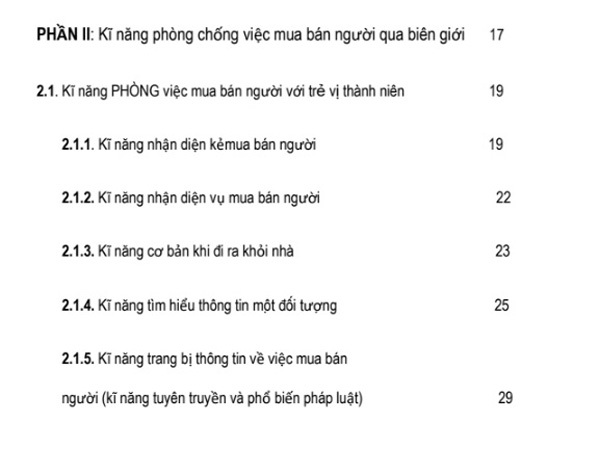 PHẦN II: Kĩ năng phòng chống việc mua bán người qua biên giới 17

2.1. Kĩ năng PHÒNG việc mua bán người với trẻ vị thành niên 19

2.1.1. Kĩ năng nhận diện kẻmua bán người 19

2.1.2. Kĩ năng nhận diện vụ mua bán người 22

2.1.3. Kĩ năng cơ bản khi đi ra khỏi nhà 23

2.1.4. Kĩ năng tìm hiểu thông tin một đối tượng 25

2.1.5. Kĩ năng trang bị thông tin về việc mua bán người (kĩ năng tuyên truyền và phổ biến pháp luật) 29